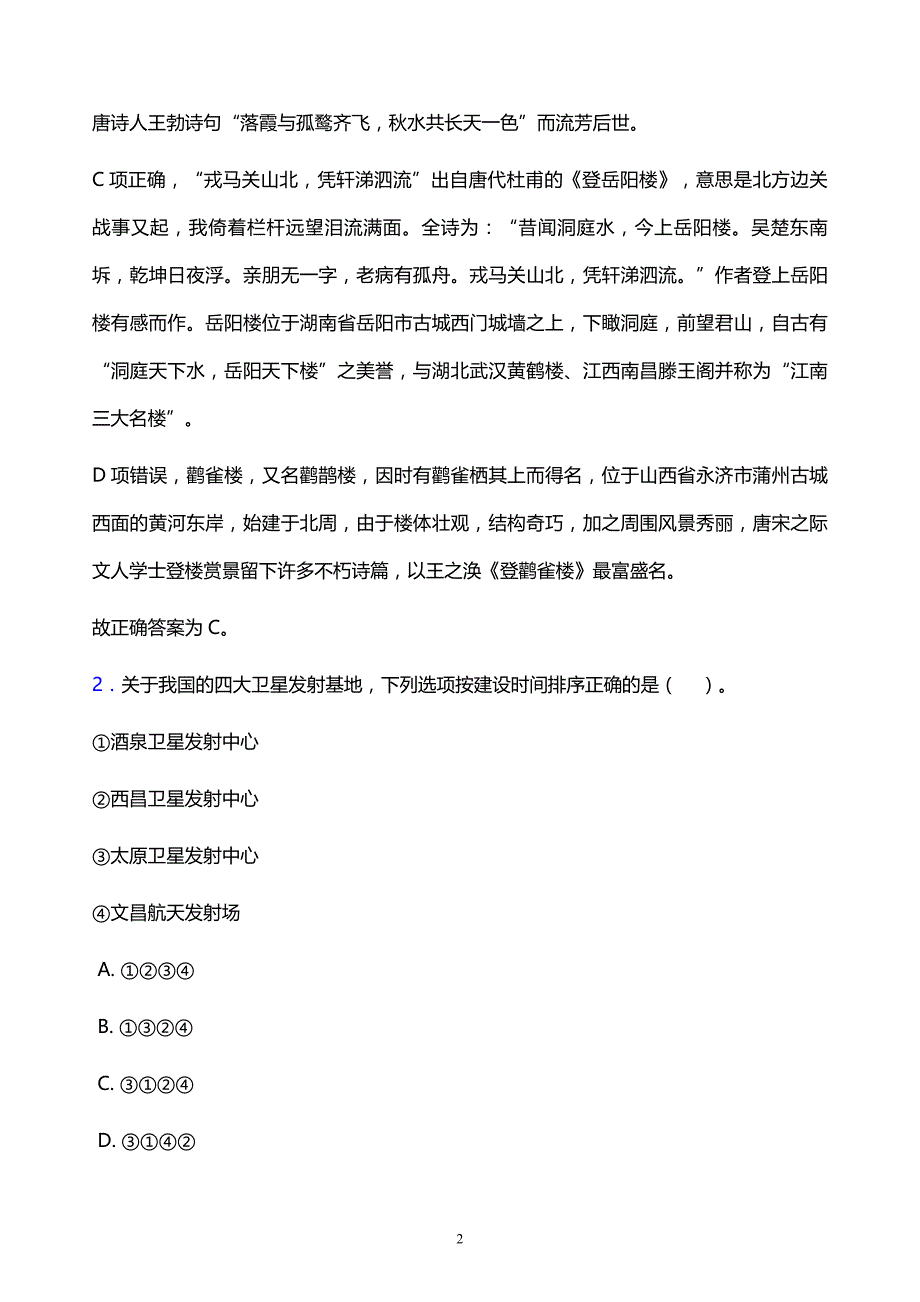 唐诗人王勃诗句“落霞与孤鹜齐飞，秋水共长天一色”而流芳后世。

C 项正确，“戎马关山北，凭轩涕泗流”出自唐代杜甫的《登岳阳楼》，意思是北方边关战事又起，我倚着栏杆远望泪流满面。全诗为：“昔闻洞庭水，今上岳阳楼。吴楚东南坼，乾坤日夜浮。亲朋无一字，老病有孤舟。戎马关山北，凭轩涕泗流。”作者登上岳阳楼有感而作。岳阳楼位于湖南省岳阳市古城西门城墙之上，下瞰洞庭，前望君山，自古有“洞庭天下水，岳阳天下楼”之美誉，与湖北武汉黄鹤楼、江西南昌滕王阁并称为“江南三大名楼”。

D 项错误，鹳雀楼，又名鹳鹊楼，因时有鹳雀栖其上而得名，位于山西省永济市蒲州古城西面的黄河东岸，始建于北周，由于楼体壮观，结构奇巧，加之周围风景秀丽，唐宋之际文人学士登楼赏景留下许多不朽诗篇，以王之涣《登鹳雀楼》最富盛名。

故正确答案为 C。

2．关于我国的四大卫星发射基地，下列选项按建设时间排序正确的是（　）。

①酒泉卫星发射中心

②西昌卫星发射中心

③太原卫星发射中心

④文昌航天发射场

A. ①②③④

B. ①③②④

C. ③①②④

D. ③①④②

2